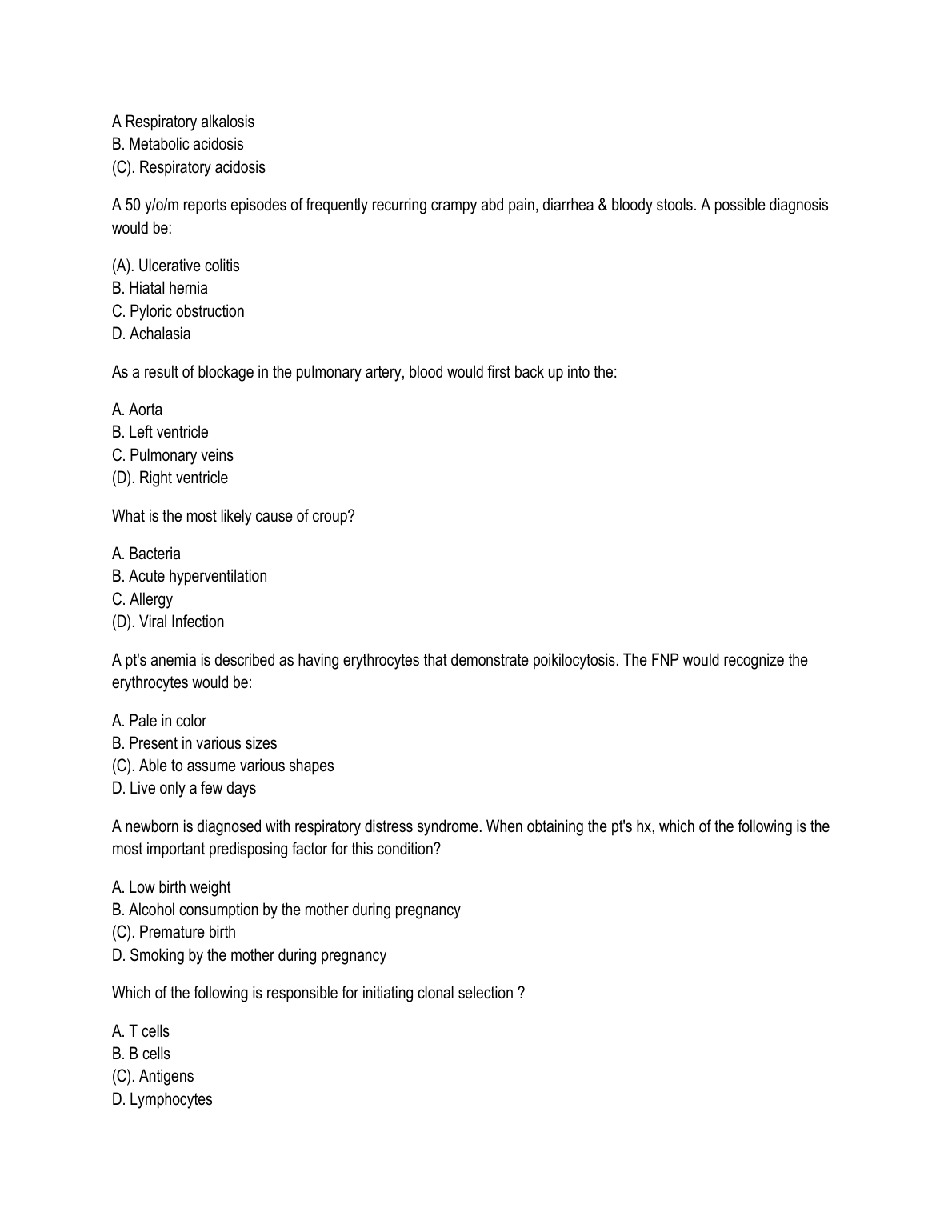 A Respiratory alkalosis
B. Metabolic acidosis
(C). Respiratory acidosis

A 50 y/o/m reports episodes of frequently recurring crampy abd pain, diarrhea & bloody stools. A possible diagnosis would be:

(A). Ulcerative colitis
B. Hiatal hernia
C. Pyloric obstruction
D. Achalasia

As a result of blockage in the pulmonary artery, blood would first back up into the:

A. Aorta
B. Left ventricle
C. Pulmonary veins
(D). Right ventricle

What is the most likely cause of croup?

A. Bacteria
B. Acute hyperventilation
C. Allergy
(D). Viral Infection

A pt's anemia is described as having erythrocytes that demonstrate poikilocytosis. The FNP would recognize the erythrocytes would be:

A. Pale in color
B. Present in various sizes
(C). Able to assume various shapes
D. Live only a few days

A newborn is diagnosed with respiratory distress syndrome. When obtaining the pt's hx, which of the following is the most important predisposing factor for this condition?

A. Low birth weight
B. Alcohol consumption by the mother during pregnancy
(C). Premature birth
D. Smoking by the mother during pregnancy

Which of the following is responsible for initiating clonal selection ?

A. T cells
B. B cells
(C). Antigens
D. Lymphocytes